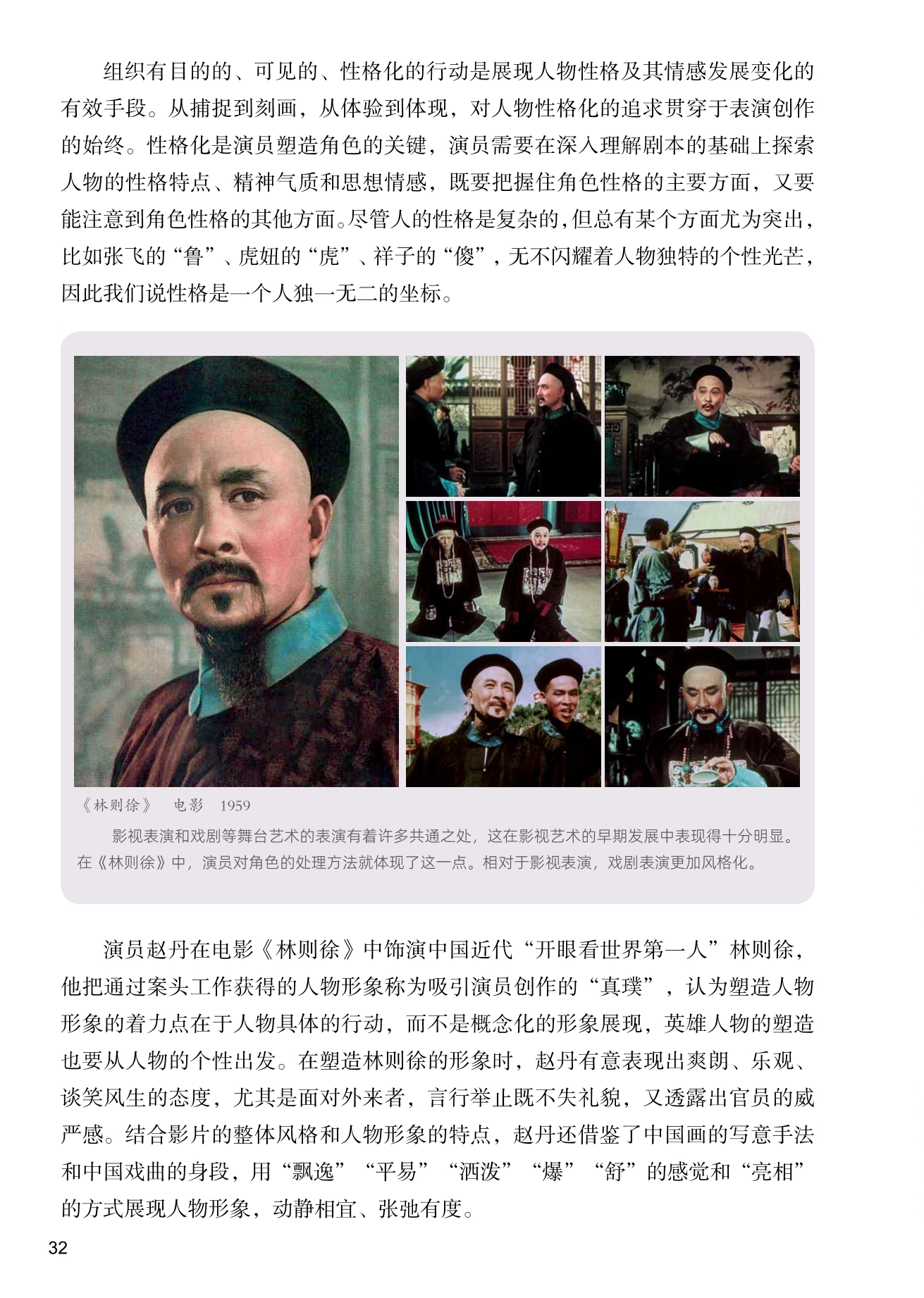 组织有目的的、可见的、性格化的行动是展现人物性格及其情感发展变化的有效手段。从捕捉到刻画，从体验到体现，对人物性格化的追求贯穿于表演创作的始终。性格化是演员塑造角色的关键，演员需要在深入理解剧本的基础上探索人物的性格特点、精神气质和思想情感，既要把握住角色性格的主要方面，又要能注意到角色性格的其他方面。尽管人的性格是复杂的，但总有某个方面尤为突出，比如张飞的“鲁”、虎妞的“虎”、祥子的“傻”，无不闪耀着人物独特的个性光芒，因此我们说性格是一个人独一无二的坐标。

《林则徐》 电影 1959

影视表演和戏剧等舞台艺术的表演有着许多共通之处，这在影视艺术的早期发展中表现得十分明显。在《林则徐》中，演员对角色的处理方法就体现了这一点。相对于影视表演，戏剧表演更加风格化。

演员赵丹在电影《林则徐》中饰演中国近代“开眼看世界第一人”林则徐，他把通过案头工作获得的人物形象称为吸引演员创作的“真璞”，认为塑造人物形象的着力点在于人物具体的行动，而不是概念化的形象展现，英雄人物的塑造也要从人物的个性出发。在塑造林则徐的形象时，赵丹有意表现出爽朗、乐观、谈笑风生的态度，尤其是面对外来者，言行举止既不失礼貌，又透露出官员的威严感。结合影片的整体风格和人物形象的特点，赵丹还借鉴了中国画的写意手法和中国戏曲的身段，用“飘逸”“平易”“洒泼”“爆”“舒”的感觉和“亮相”的方式展现人物形象，动静相宜、张弛有度。

32